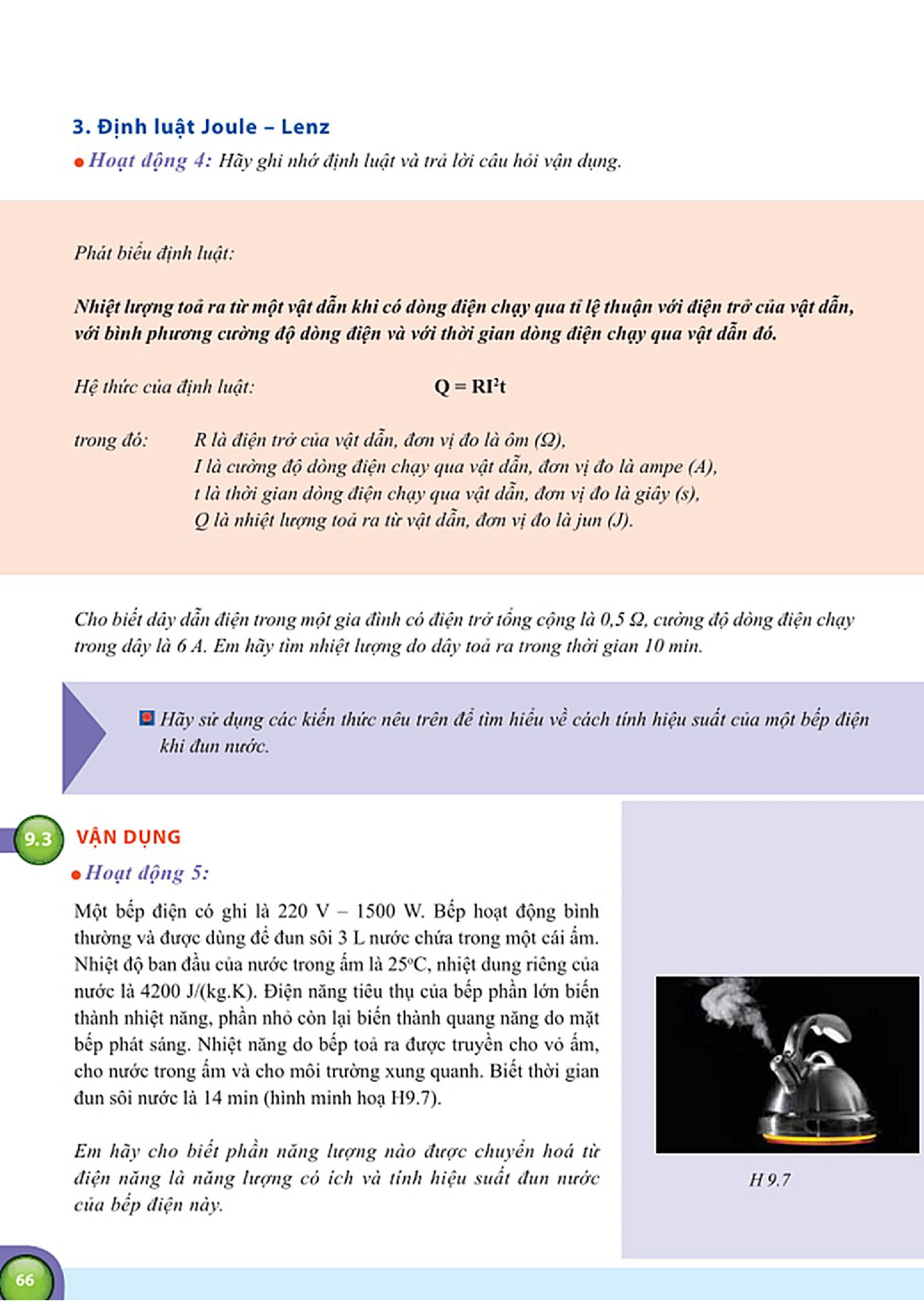 3. Định luật Joule – Lenz

Hoạt động 4: Hãy ghi nhớ định luật và trả lời câu hỏi vận dụng.

Phát biểu định luật:

Nhiệt lượng toả ra từ một vật dẫn khi có dòng điện chạy qua tỉ lệ thuận với điện trở của vật dẫn, với bình phương cường độ dòng điện và với thời gian dòng điện chạy qua vật dẫn đó.

Hệ thức của định luật: $Q = RI^2t$

trong đó: R là điện trở của vật dẫn, đơn vị đo là ôm (Ω),
I là cường độ dòng điện chạy qua vật dẫn, đơn vị đo là ampe (A),
t là thời gian dòng điện chạy qua vật dẫn, đơn vị đo là giây (s),
Q là nhiệt lượng toả ra từ vật dẫn, đơn vị đo là jun (J).

Cho biết dây dẫn điện trong một gia đình có điện trở tổng cộng là 0,5 Ω, cường độ dòng điện chạy trong dây là 6 A. Em hãy tìm nhiệt lượng do dây toả ra trong thời gian 10 min.

Hãy sử dụng các kiến thức nêu trên để tìm hiểu về cách tính hiệu suất của một bếp điện khi đun nước.

9.3 VẬN DỤNG

Hoạt động 5:

Một bếp điện có ghi là 220 V – 1500 W. Bếp hoạt động bình thường và được dùng để đun sôi 3 L nước chứa trong một cái ấm. Nhiệt độ ban đầu của nước trong ấm là 25°C, nhiệt dung riêng của nước là 4200 J/(kg.K). Điện năng tiêu thụ của bếp phần lớn biến thành nhiệt năng, phần nhỏ còn lại biến thành quang năng do mặt bếp phát sáng. Nhiệt năng do bếp toả ra được truyền cho vỏ ấm, cho nước trong ấm và cho môi trường xung quanh. Biết thời gian đun sôi nước là 14 min (hình minh hoạ H9.7).

Em hãy cho biết phần năng lượng nào được chuyển hoá từ điện năng là năng lượng có ích và tính hiệu suất đun nước của bếp điện này.

H 9.7

66